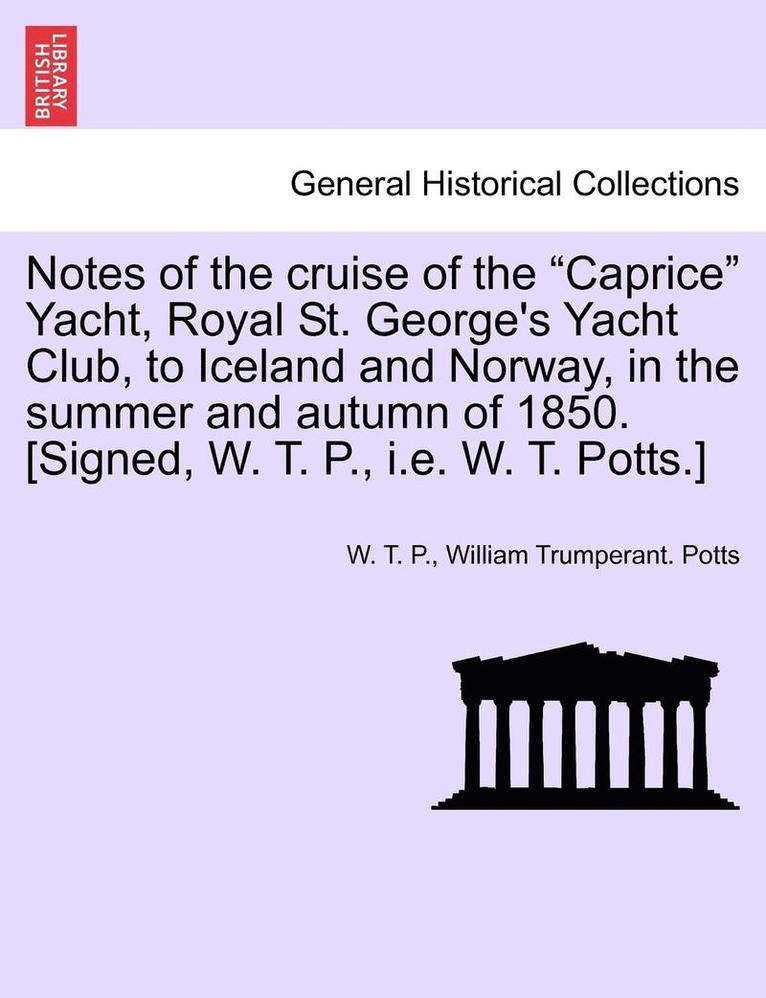 BRITISH LIBRARY

General Historical Collections

Notes of the cruise of the “Caprice” Yacht, Royal St. George's Yacht Club, to Iceland and Norway, in the summer and autumn of 1850. [Signed, W. T. P., i.e. W. T. Potts.]

W. T. P., William Trumperant. Potts